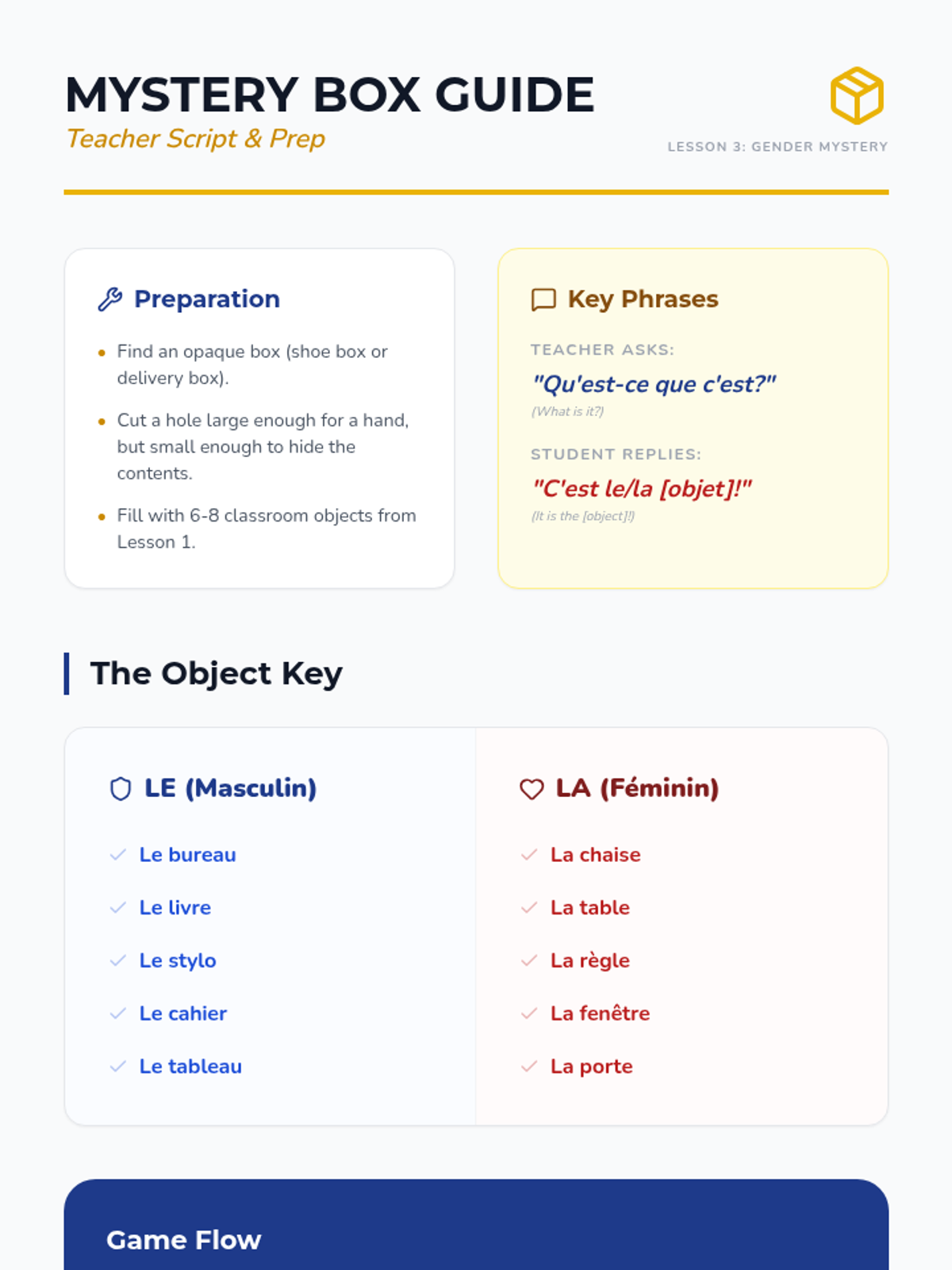 MYSTERY BOX GUIDE
Teacher Script & Prep

LESSON 3: GENDER MYSTERY

Preparation

• Find an opaque box (shoe box or delivery box).
• Cut a hole large enough for a hand, but small enough to hide the contents.
• Fill with 6-8 classroom objects from Lesson 1.

Key Phrases

TEACHER ASKS:
"Qu'est-ce que c'est?"
(What is it?)

STUDENT REPLIES:
"C'est le/la [objet]!"
(It is the [object]!)

The Object Key

LE (Masculin)

✓ Le bureau
✓ Le livre
✓ Le stylo
✓ Le cahier
✓ Le tableau

LA (Féminin)

✓ La chaise
✓ La table
✓ La règle
✓ La fenêtre
✓ La porte

Game Flow